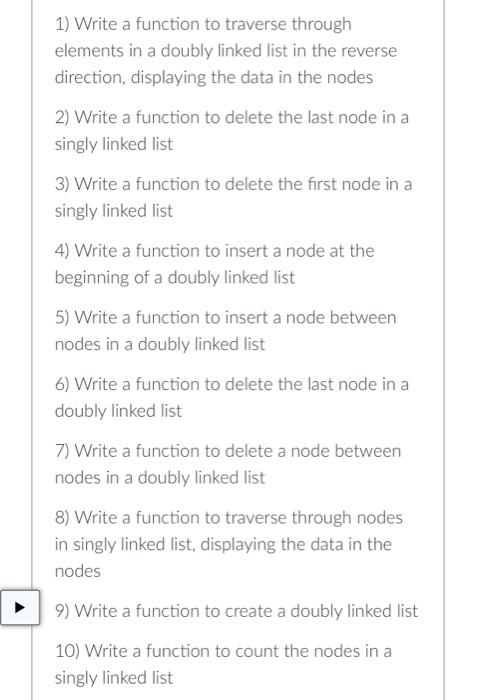 1) Write a function to traverse through elements in a doubly linked list in the reverse direction, displaying the data in the nodes

2) Write a function to delete the last node in a singly linked list

3) Write a function to delete the first node in a singly linked list

4) Write a function to insert a node at the beginning of a doubly linked list

5) Write a function to insert a node between nodes in a doubly linked list

6) Write a function to delete the last node in a doubly linked list

7) Write a function to delete a node between nodes in a doubly linked list

8) Write a function to traverse through nodes in singly linked list, displaying the data in the nodes

9) Write a function to create a doubly linked list

10) Write a function to count the nodes in a singly linked list